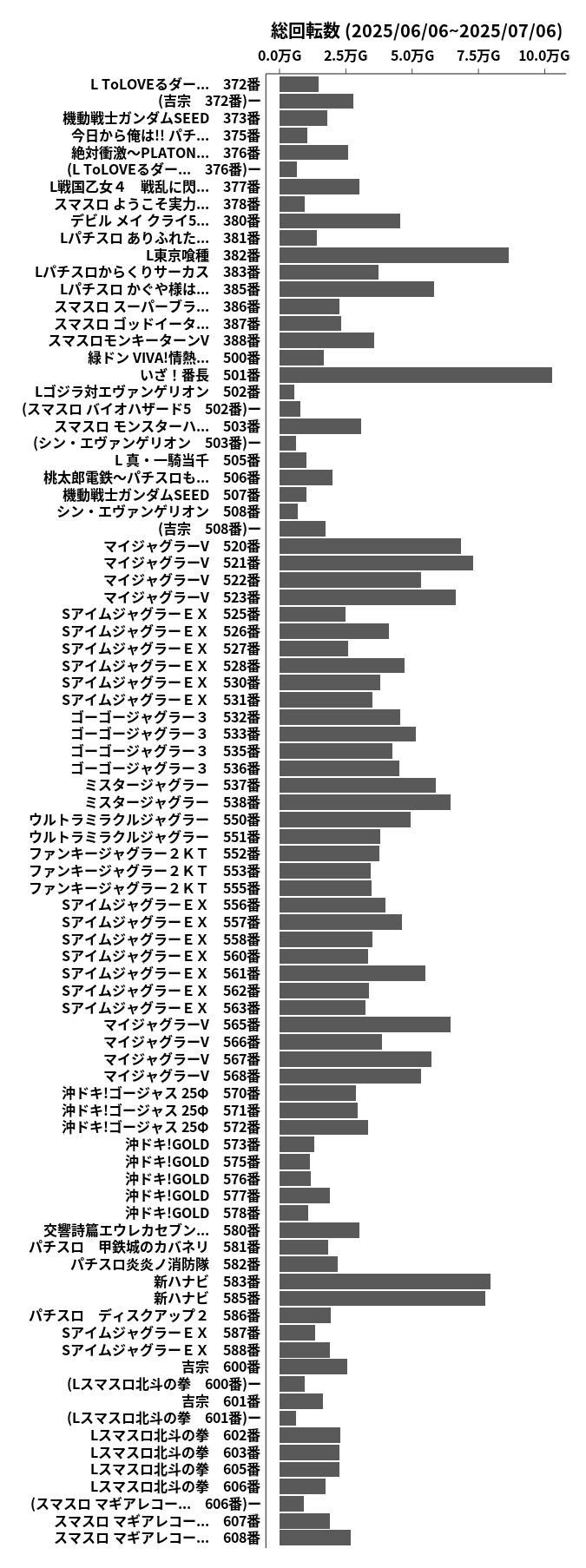 総回転数 (2025/06/06~2025/07/06)

0.0万G 2.5万G 5.0万G 7.5万G 10.0万G

L ToLOVEるダー… 372番
(吉宗 372番)ー
機動戦士ガンダムSEED 373番
今日から俺は!! パチ… 375番
絶対衝激～PLATON… 376番
(L ToLOVEるダー… 376番)ー
L戦国乙女４ 戦乱に閃… 377番
スマスロ ようこそ実力… 378番
デビル メイ クライ5… 380番
Lパチスロ ありふれた… 381番
L東京喰種 382番
Lパチスロからくりサーカス 383番
Lパチスロ かぐや様は… 385番
スマスロ スーパーブラ… 386番
スマスロ ゴッドイータ… 387番
スマスロモンキーターンV 388番
緑ドン VIVA!情熱… 500番
いざ！番長 501番
Lゴジラ対エヴァンゲリオン 502番
(スマスロ バイオハザード5 502番)ー
スマスロ モンスターハ… 503番
(シン・エヴァンゲリオン 503番)ー
L 真・一騎当千 505番
桃太郎電鉄～パチスロも… 506番
機動戦士ガンダムSEED 507番
シン・エヴァンゲリオン 508番
(吉宗 508番)ー
マイジャグラーV 520番
マイジャグラーV 521番
マイジャグラーV 522番
マイジャグラーV 523番
SアイムジャグラーＥＸ 525番
SアイムジャグラーＥＸ 526番
SアイムジャグラーＥＸ 527番
SアイムジャグラーＥＸ 528番
SアイムジャグラーＥＸ 530番
SアイムジャグラーＥＸ 531番
ゴーゴージャグラー３ 532番
ゴーゴージャグラー３ 533番
ゴーゴージャグラー３ 535番
ゴーゴージャグラー３ 536番
ミスタージャグラー 537番
ミスタージャグラー 538番
ウルトラミラクルジャグラー 550番
ウルトラミラクルジャグラー 551番
ファンキージャグラー２ＫＴ 552番
ファンキージャグラー２ＫＴ 553番
ファンキージャグラー２ＫＴ 555番
SアイムジャグラーＥＸ 556番
SアイムジャグラーＥＸ 557番
SアイムジャグラーＥＸ 558番
SアイムジャグラーＥＸ 560番
SアイムジャグラーＥＸ 561番
SアイムジャグラーＥＸ 562番
SアイムジャグラーＥＸ 563番
マイジャグラーV 565番
マイジャグラーV 566番
マイジャグラーV 567番
マイジャグラーV 568番
沖ドキ!ゴージャス 25Φ 570番
沖ドキ!ゴージャス 25Φ 571番
沖ドキ!ゴージャス 25Φ 572番
沖ドキ!GOLD 573番
沖ドキ!GOLD 575番
沖ドキ!GOLD 576番
沖ドキ!GOLD 577番
沖ドキ!GOLD 578番
交響詩篇エウレカセブン… 580番
パチスロ 甲鉄城のカバネリ 581番
パチスロ炎炎ノ消防隊 582番
新ハナビ 583番
新ハナビ 585番
パチスロ ディスクアップ２ 586番
SアイムジャグラーＥＸ 587番
SアイムジャグラーＥＸ 588番
吉宗 600番
(Lスマスロ北斗の拳 600番)ー
吉宗 601番
(Lスマスロ北斗の拳 601番)ー
Lスマスロ北斗の拳 602番
Lスマスロ北斗の拳 603番
Lスマスロ北斗の拳 605番
Lスマスロ北斗の拳 606番
(スマスロ マギアレコー… 606番)ー
スマスロ マギアレコー… 607番
スマスロ マギアレコー… 608番